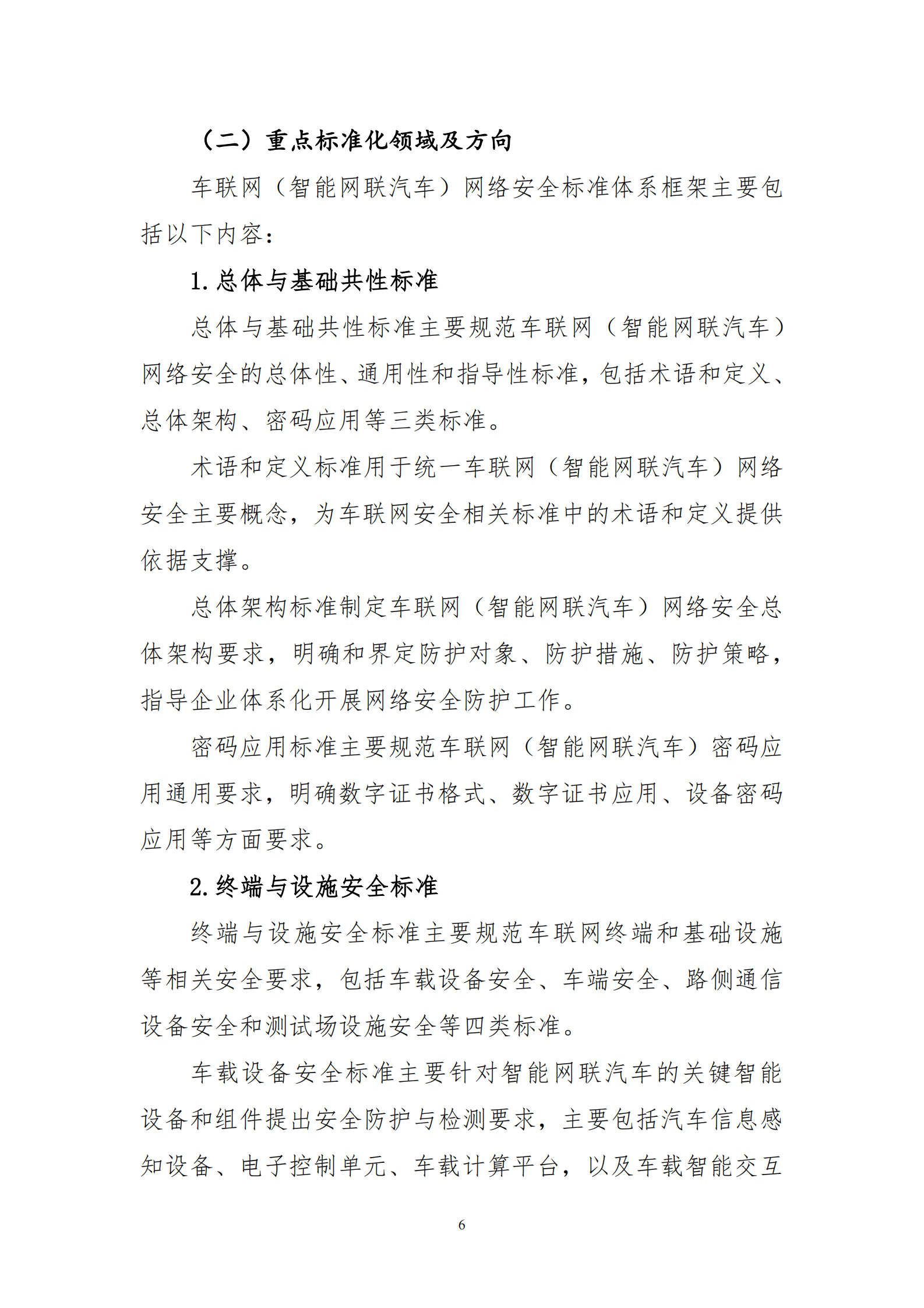 （二）重点标准化领域及方向

车联网（智能网联汽车）网络安全标准体系框架主要包括以下内容：

1. 总体与基础共性标准

总体与基础共性标准主要规范车联网（智能网联汽车）网络安全的总体性、通用性和指导性标准，包括术语和定义、总体架构、密码应用等三类标准。

术语和定义标准用于统一车联网（智能网联汽车）网络安全主要概念，为车联网安全相关标准中的术语和定义提供依据支撑。

总体架构标准制定车联网（智能网联汽车）网络安全总体架构要求，明确和界定防护对象、防护措施、防护策略，指导企业体系化开展网络安全防护工作。

密码应用标准主要规范车联网（智能网联汽车）密码应用通用要求，明确数字证书格式、数字证书应用、设备密码应用等方面要求。

2. 终端与设施安全标准

终端与设施安全标准主要规范车联网终端和基础设施等相关安全要求，包括车载设备安全、车端安全、路侧通信设备安全和测试场设施安全等四类标准。

车载设备安全标准主要针对智能网联汽车的关键智能设备和组件提出安全防护与检测要求，主要包括汽车信息感知设备、电子控制单元、车载计算平台，以及车载智能交互

6